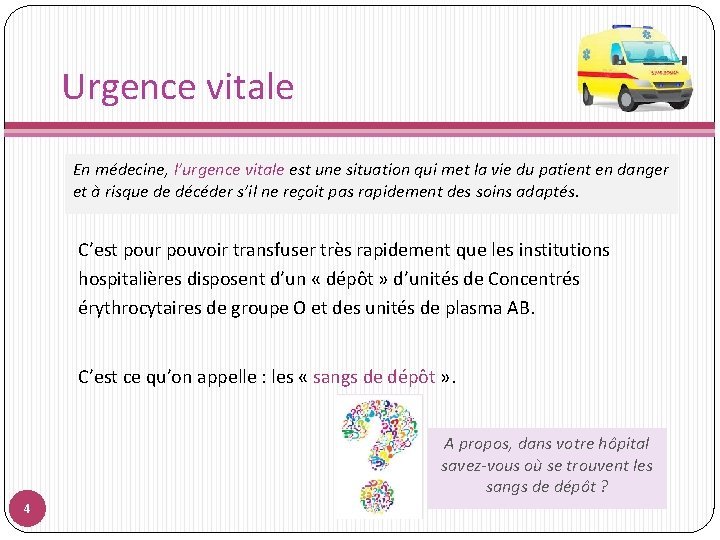 Urgence vitale

En médecine, l'urgence vitale est une situation qui met la vie du patient en danger et à risque de décéder s'il ne reçoit pas rapidement des soins adaptés.

C'est pour pouvoir transfuser très rapidement que les institutions hospitalières disposent d'un « dépôt » d'unités de Concentrés érythrocytaires de groupe O et des unités de plasma AB.

C'est ce qu'on appelle : les « sangs de dépôt ».

A propos, dans votre hôpital savez-vous où se trouvent les sangs de dépôt ?

4